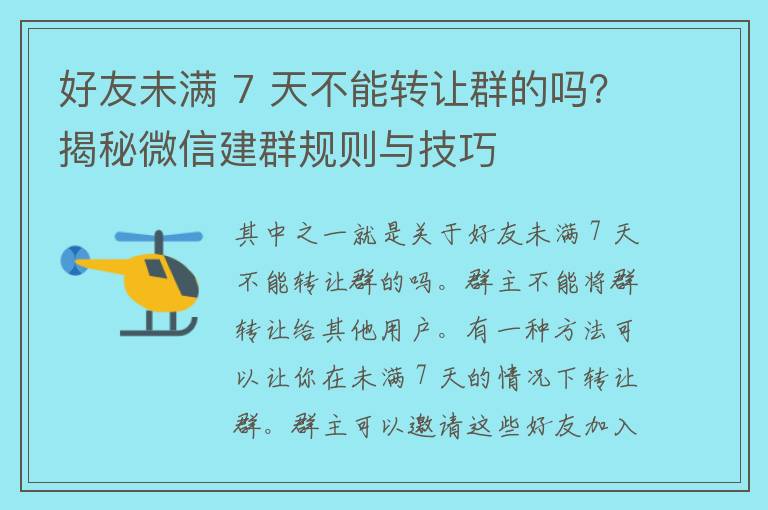 好友未满 7 天不能转让群的吗？揭秘微信建群规则与技巧

其中之一就是关于好友未满 7 天不能转让群的吗。群主不能将群转让给其他用户。有一种方法可以让你在未满 7 天的情况下转让群。群主可以邀请这些好友加入